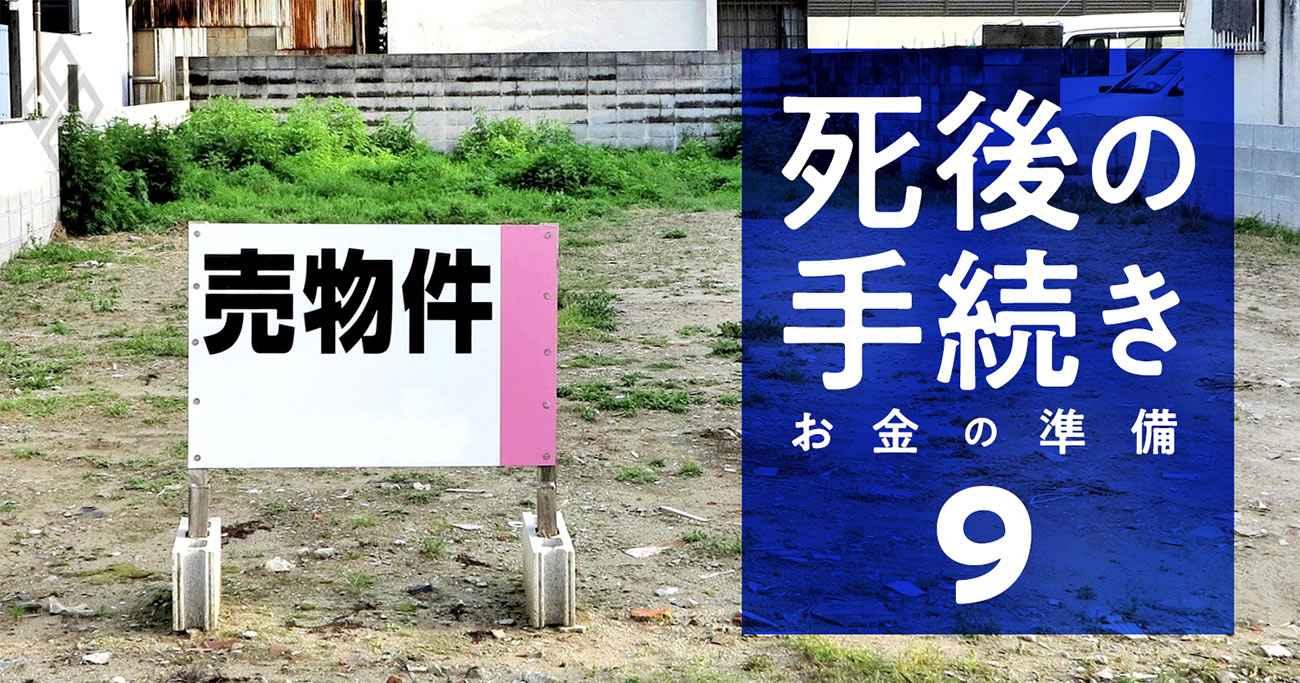 売物件

死後の手続き
お金の準備
9